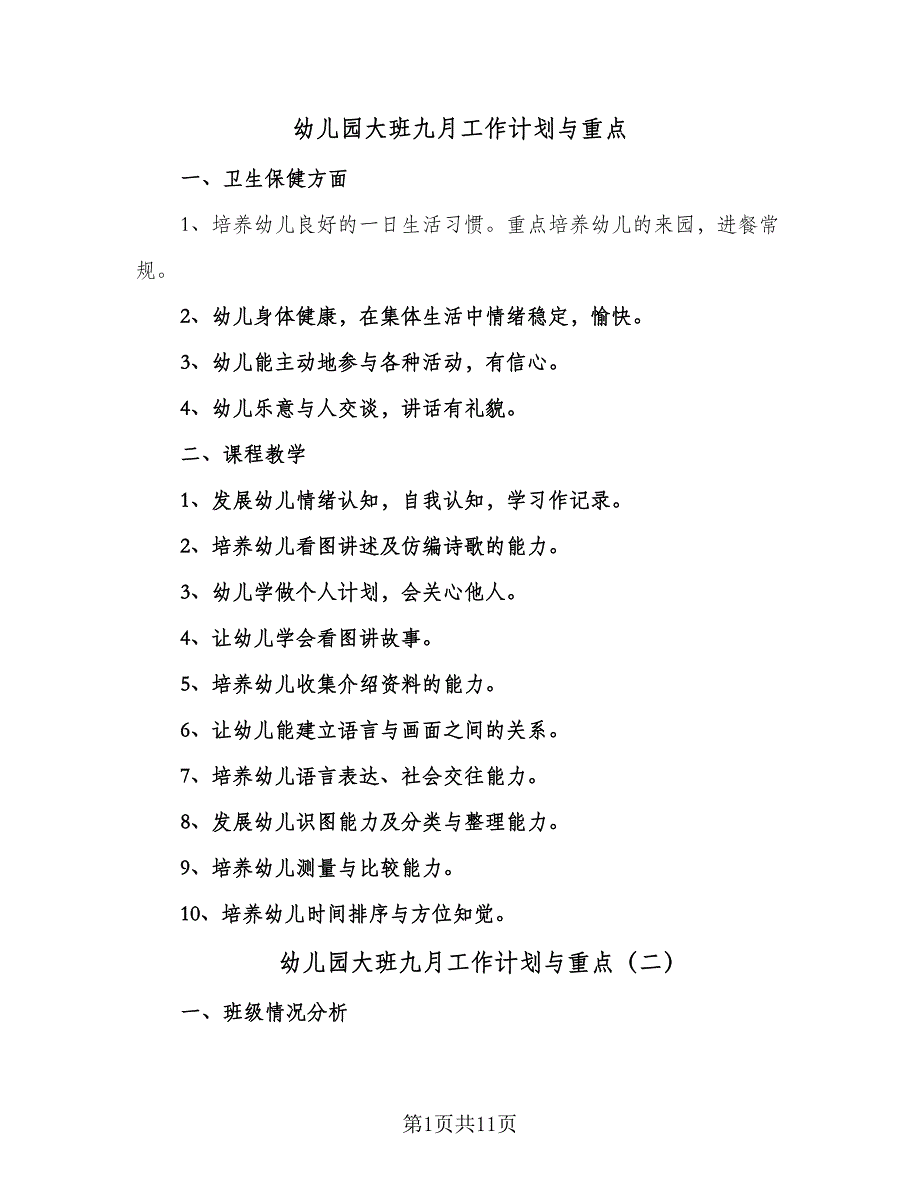 幼儿园大班九月工作计划与重点

一、卫生保健方面

1、培养幼儿良好的一日生活习惯。重点培养幼儿的来园，进餐常规。

2、幼儿身体健康，在集体生活中情绪稳定，愉快。

3、幼儿能主动地参与各种活动，有信心。

4、幼儿乐意与人交谈，讲话有礼貌。

二、课程教学

1、发展幼儿情绪认知，自我认知，学习作记录。

2、培养幼儿看图讲述及仿编诗歌的能力。

3、幼儿学做个人计划，会关心他人。

4、让幼儿学会看图讲故事。

5、培养幼儿收集介绍资料的能力。

6、让幼儿能建立语言与画面之间的关系。

7、培养幼儿语言表达、社会交往能力。

8、发展幼儿识图能力及分类与整理能力。

9、培养幼儿测量与比较能力。

10、培养幼儿时间排序与方位知觉。

幼儿园大班九月工作计划与重点（二）

一、班级情况分析

第1页共11页